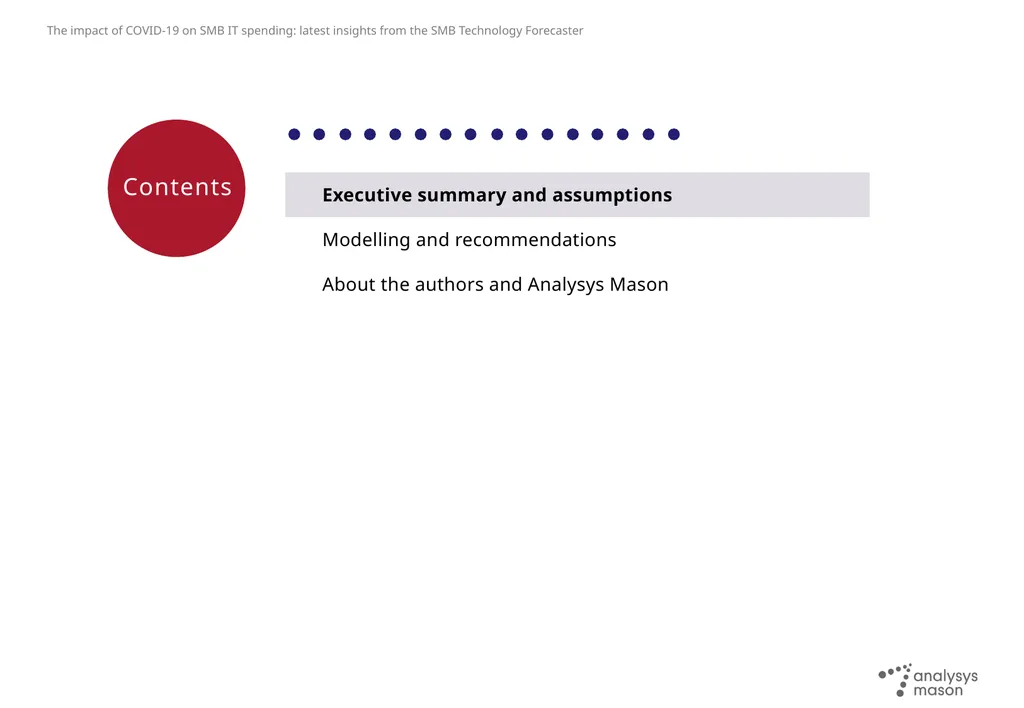 The impact of COVID-19 on SMB IT spending: latest insights from the SMB Technology Forecaster

Contents

Executive summary and assumptions

Modelling and recommendations

About the authors and Analysys Mason

analysys mason